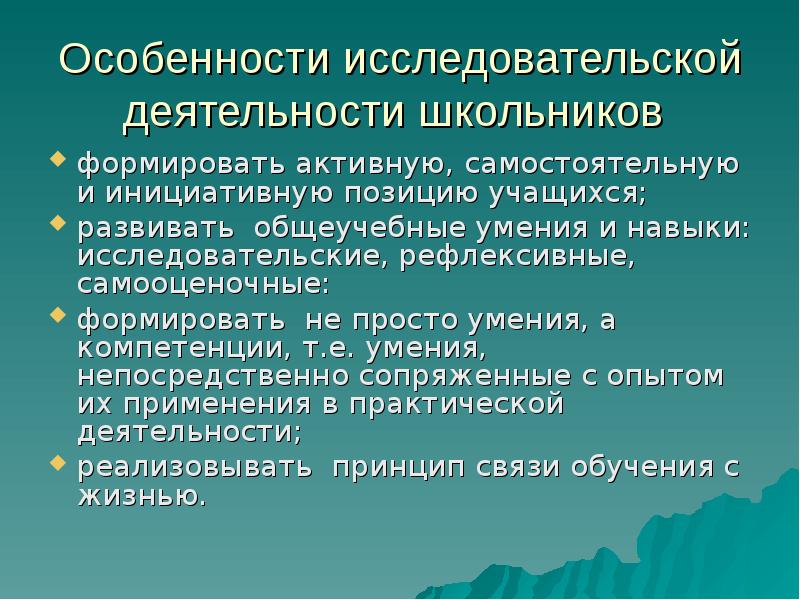 Особенности исследовательской деятельности школьников

формировать активную, самостоятельную и инициативную позицию учащихся;

развивать общеучебные умения и навыки: исследовательские, рефлексивные, самооценочные:

формировать не просто умения, а компетенции, т.е. умения, непосредственно сопряженные с опытом их применения в практической деятельности;

реализовывать принцип связи обучения с жизнью.